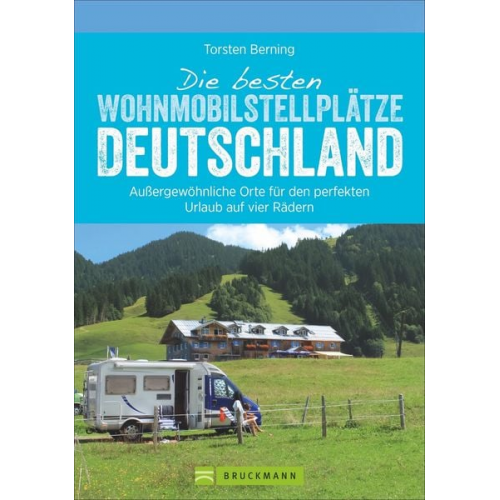 Torsten Berning

Die besten
WOHNMOBILSTELLPLÄTZE
DEUTSCHLAND

Außergewöhnliche Orte für den perfekten Urlaub auf vier Rädern

BRUCKMANN